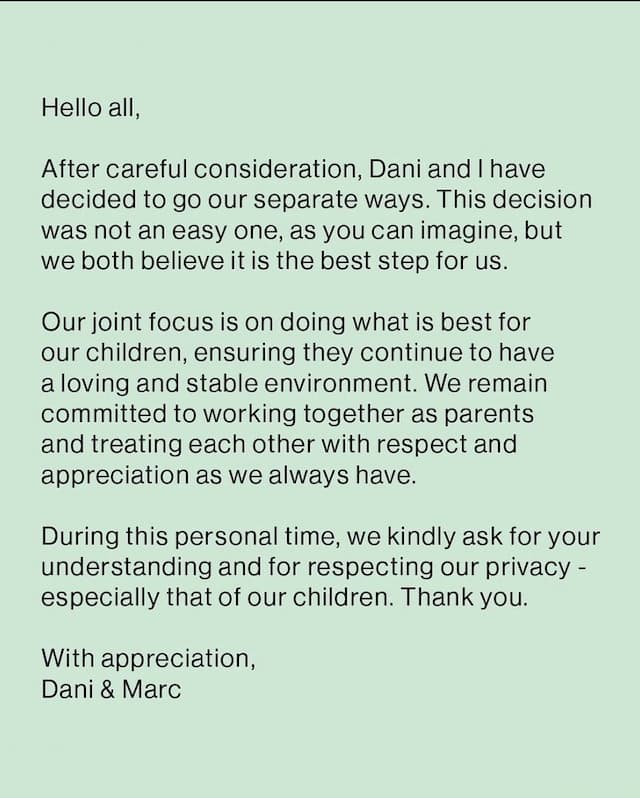 Hello all,

After careful consideration, Dani and I have decided to go our separate ways. This decision was not an easy one, as you can imagine, but we both believe it is the best step for us.

Our joint focus is on doing what is best for our children, ensuring they continue to have a loving and stable environment. We remain committed to working together as parents and treating each other with respect and appreciation as we always have.

During this personal time, we kindly ask for your understanding and for respecting our privacy - especially that of our children. Thank you.

With appreciation,
Dani & Marc